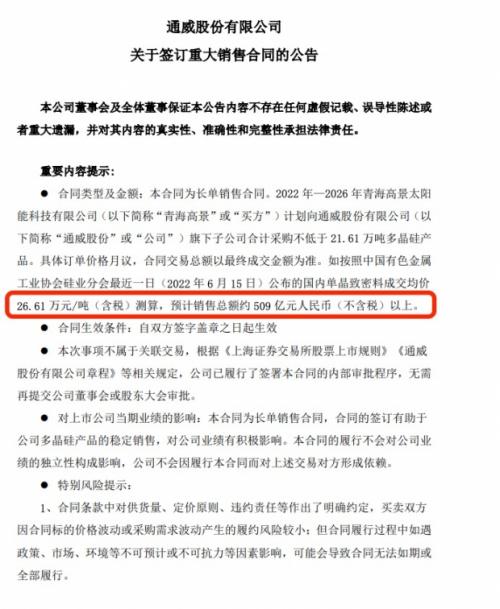 通威股份有限公司
关于签订重大销售合同的公告

本公司董事会及全体董事保证本公告内容不存在任何虚假记载、误导性陈述或者重大遗漏，并对其内容的真实性、准确性和完整性承担法律责任。

重要内容提示：

● 合同类型及金额：本合同为长单销售合同。2022 年—2026 年青海高景太阳能科技有限公司（以下简称“青海高景”或“买方”）计划向通威股份有限公司（以下简称“通威股份”或“公司”）旗下子公司合计采购不低于 21.61 万吨多晶硅产品。具体订单价格月议，合同交易总额以最终成交金额为准。如按照中国有色金属工业协会硅业分会最近一日（2022 年 6 月 15 日）公布的国内单晶致密料成交均价 26.61 万元/吨（含税）测算，预计销售总额约 509 亿元人民币（不含税）以上。

● 合同生效条件：自双方签字盖章之日起生效

● 本次事项不属于关联交易，根据《上海证券交易所股票上市规则》《通威股份有限公司章程》等相关规定，公司已履行了签署本合同的内部审批程序，无需再提交公司董事会或股东大会审批。

● 对上市公司当期业绩的影响：本合同为长单销售合同，合同的签订有助于公司多晶硅产品的稳定销售，对公司业绩有积极影响。本合同的履行不会对公司业绩的独立性构成影响，公司不会因履行本合同而对上述交易对方形成依赖。

● 特别风险提示：

1、合同条款中对供货量、定价原则、违约责任等作出了明确约定，买卖双方因合同标的价格波动或采购需求波动产生的履约风险较小；但合同履行过程中如遇政策、市场、环境等不可预计或不可抗力等因素影响，可能会导致合同无法如期或全部履行。